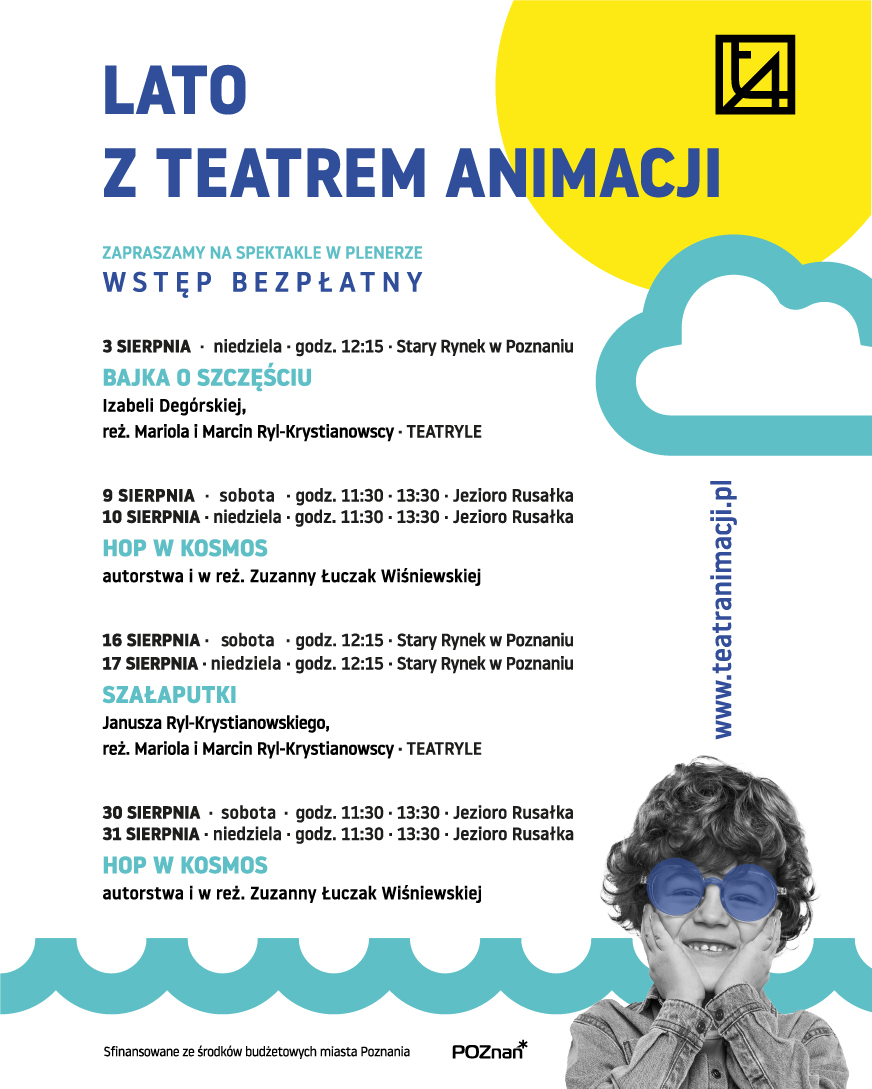 LATO
Z TEATREM ANIMACJI

ZAPRASZAMY NA SPEKTAKLE W PLENERZE
WSTĘP BEZPŁATNY

3 SIERPNIA · niedziela · godz. 12:15 · Stary Rynek w Poznaniu
BAJKA O SZCZĘŚCIU
Izabeli Degórskiej,
reż. Mariola i Marcin Ryl-Krystianowscy · TEATRYLE

9 SIERPNIA · sobota · godz. 11:30 · 13:30 · Jezioro Rusałka
10 SIERPNIA · niedziela · godz. 11:30 · 13:30 · Jezioro Rusałka
HOP W KOSMOS
autorstwa i w reż. Zuzanny Łuczak Wiśniewskiej

16 SIERPNIA · sobota · godz. 12:15 · Stary Rynek w Poznaniu
17 SIERPNIA · niedziela · godz. 12:15 · Stary Rynek w Poznaniu
SZAŁAPUTKI
Janusza Ryl-Krystianowskiego,
reż. Mariola i Marcin Ryl-Krystianowscy · TEATRYLE

30 SIERPNIA · sobota · godz. 11:30 · 13:30 · Jezioro Rusałka
31 SIERPNIA · niedziela · godz. 11:30 · 13:30 · Jezioro Rusałka
HOP W KOSMOS
autorstwa i w reż. Zuzanny Łuczak Wiśniewskiej

www.teatranimacji.pl

Sfinansowane ze środków budżetowych miasta Poznania
POZnan*